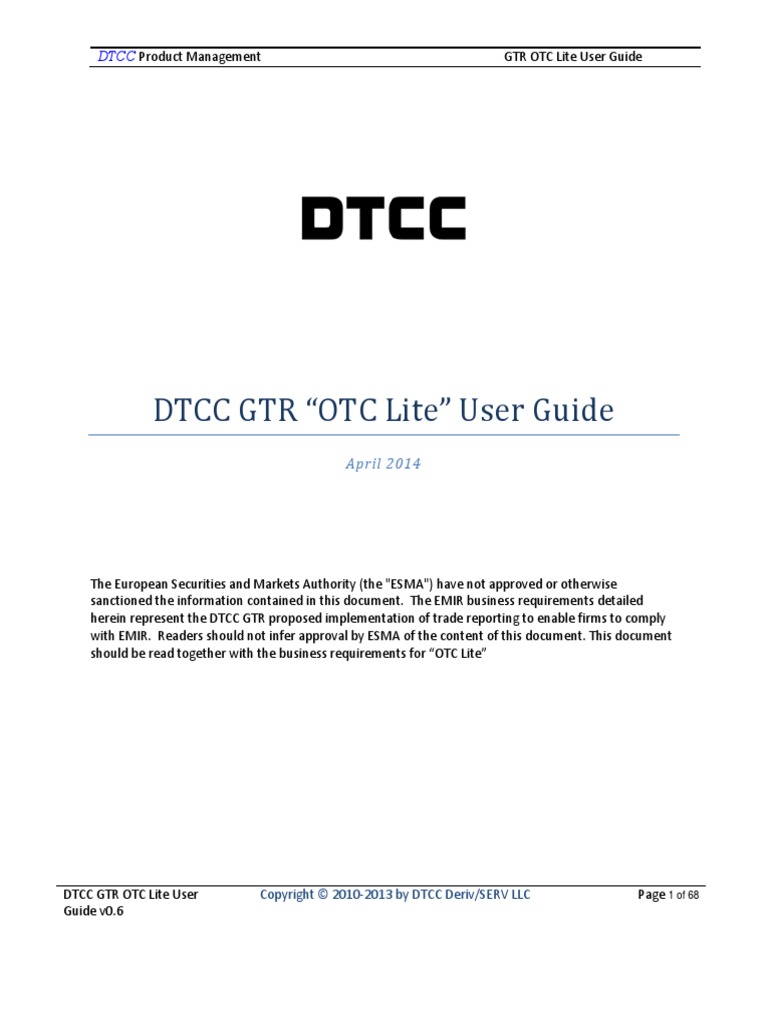 DTCC Product Management GTR OTC Lite User Guide

DTCC

DTCC GTR “OTC Lite” User Guide

April 2014

The European Securities and Markets Authority (the "ESMA") have not approved or otherwise sanctioned the information contained in this document. The EMIR business requirements detailed herein represent the DTCC GTR proposed implementation of trade reporting to enable firms to comply with EMIR. Readers should not infer approval by ESMA of the content of this document. This document should be read together with the business requirements for “OTC Lite”

DTCC GTR OTC Lite User Guide v0.6

Copyright © 2010-2013 by DTCC Deriv/SERV LLC

Page 1 of 68